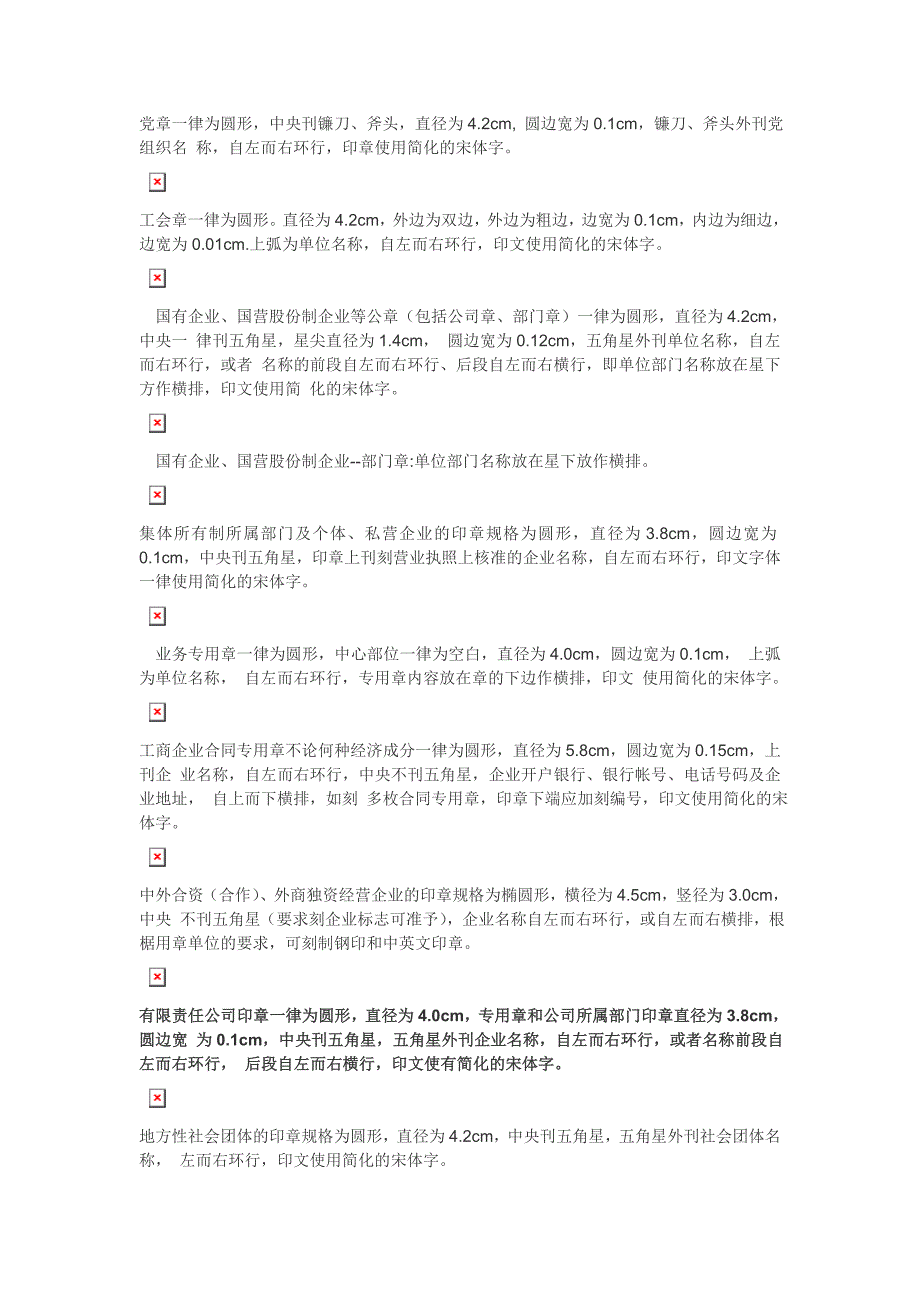 党章一律为圆形，中央刊镰刀、斧头，直径为 4.2cm, 圆边宽为 0.1cm，镰刀、斧头外刊党组织名 称，自左而右环行，印章使用简化的宋体字。

工会章一律为圆形。直径为 4.2cm，外边为双边，外边为粗边，边宽为 0.1cm，内边为细边，边宽为 0.01cm.上弧为单位名称，自左而右环行，印文使用简化的宋体字。

国有企业、国营股份制企业等公章（包括公司章、部门章）一律为圆形，直径为 4.2cm，中央一 律刊五角星，星尖直径为 1.4cm， 圆边宽为 0.12cm，五角星外刊单位名称，自左而右环行，或者 名称的前段自左而右环行、后段自左而右横行，即单位部门名称放在星下方作横排，印文使用简 化的宋体字。

国有企业、国营股份制企业--部门章:单位部门名称放在星下放作横排。

集体所有制所属部门及个体、私营企业的印章规格为圆形，直径为 3.8cm，圆边宽为 0.1cm，中央刊五角星，印章上刊刻营业执照上核准的企业名称，自左而右环行，印文字体一律使用简化的宋体字。

业务专用章一律为圆形，中心部位一律为空白，直径为 4.0cm，圆边宽为 0.1cm， 上弧为单位名称， 自左而右环行，专用章内容放在章的下边作横排，印文 使用简化的宋体字。

工商企业合同专用章不论何种经济成分一律为圆形，直径为 5.8cm，圆边宽为 0.15cm，上刊企 业名称，自左而右环行，中央不刊五角星，企业开户银行、银行帐号、电话号码及企业地址， 自上而下横排，如刻 多枚合同专用章，印章下端应加刻编号，印文使用简化的宋体字。

中外合资（合作）、外商独资经营企业的印章规格为椭圆形，横径为 4.5cm，竖径为 3.0cm，中央 不刊五角星（要求刻企业标志可准予），企业名称自左而右环行，或自左而右横排，根据用章单位的要求，可刻制钢印和中英文印章。

有限责任公司印章一律为圆形，直径为 4.0cm，专用章和公司所属部门印章直径为 3.8cm，圆边宽 为 0.1cm，中央刊五角星，五角星外刊企业名称，自左而右环行，或者名称前段自左而右环行， 后段自左而右横行，印文使有简化的宋体字。

地方性社会团体的印章规格为圆形，直径为 4.2cm，中央刊五角星，五角星外刊社会团体名称， 左而右环行，印文使用简化的宋体字。